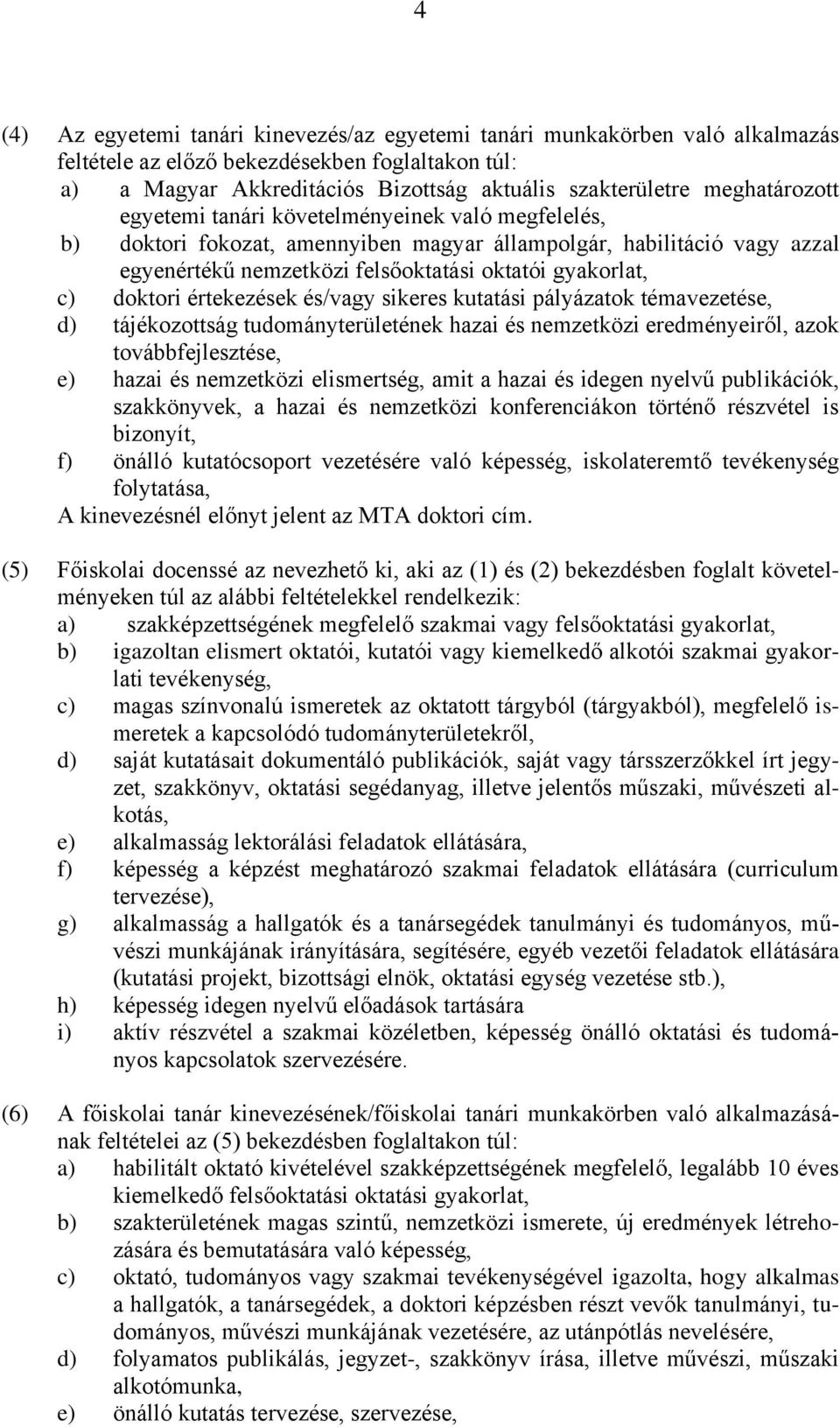 4

(4) Az egyetemi tanári kinevezés/az egyetemi tanári munkakörben való alkalmazás feltétele az előző bekezdésekben foglaltakon túl:
a) a Magyar Akkreditációs Bizottság aktuális szakterületre meghatározott egyetemi tanári követelményeinek való megfelelés,
b) doktori fokozat, amennyiben magyar állampolgár, habilitáció vagy azzal egyenértékű nemzetközi felsőoktatási oktatói gyakorlat,
c) doktori értekezések és/vagy sikeres kutatási pályázatok témavezetése,
d) tájékozottság tudományterületének hazai és nemzetközi eredményeiről, azok továbbfejlesztése,
e) hazai és nemzetközi elismertség, amit a hazai és idegen nyelvű publikációk, szakkönyvek, a hazai és nemzetközi konferenciákon történő részvétel is bizonyít,
f) önálló kutatócsoport vezetésére való képesség, iskolateremtő tevékenység folytatása,
A kinevezésnél előnyt jelent az MTA doktori cím.

(5) Főiskolai docenssé az nevezhető ki, aki az (1) és (2) bekezdésben foglalt követelményeken túl az alábbi feltételekkel rendelkezik:
a) szakképzettségének megfelelő szakmai vagy felsőoktatási gyakorlat,
b) igazoltan elismert oktatói, kutatói vagy kiemelkedő alkotói szakmai gyakorlati tevékenység,
c) magas színvonalú ismeretek az oktatott tárgyból (tárgyakból), megfelelő ismeretek a kapcsolódó tudományterületekről,
d) saját kutatásait dokumentáló publikációk, saját vagy társszerzőkkel írt jegyzet, szakkönyv, oktatási segédanyag, illetve jelentős műszaki, művészeti alkotás,
e) alkalmasság lektorálási feladatok ellátására,
f) képesség a képzést meghatározó szakmai feladatok ellátására (curriculum tervezése),
g) alkalmasság a hallgatók és a tanársegédek tanulmányi és tudományos, művészi munkájának irányítására, segítésére, egyéb vezetői feladatok ellátására (kutatási projekt, bizottsági elnök, oktatási egység vezetése stb.),
h) képesség idegen nyelvű előadások tartására
i) aktív részvétel a szakmai közéletben, képesség önálló oktatási és tudományos kapcsolatok szervezésére.

(6) A főiskolai tanár kinevezésének/főiskolai tanári munkakörben való alkalmazásának feltételei az (5) bekezdésben foglaltakon túl:
a) habilitált oktató kivételével szakképzettségének megfelelő, legalább 10 éves kiemelkedő felsőoktatási oktatási gyakorlat,
b) szakterületének magas szintű, nemzetközi ismerete, új eredmények létrehozására és bemutatására való képesség,
c) oktató, tudományos vagy szakmai tevékenységével igazolta, hogy alkalmas a hallgatók, a tanársegédek, a doktori képzésben részt vevők tanulmányi, tudományos, művészi munkájának vezetésére, az utánpótlás nevelésére,
d) folyamatos publikálás, jegyzet-, szakkönyv írása, illetve művészi, műszaki alkotómunka,
e) önálló kutatás tervezése, szervezése,